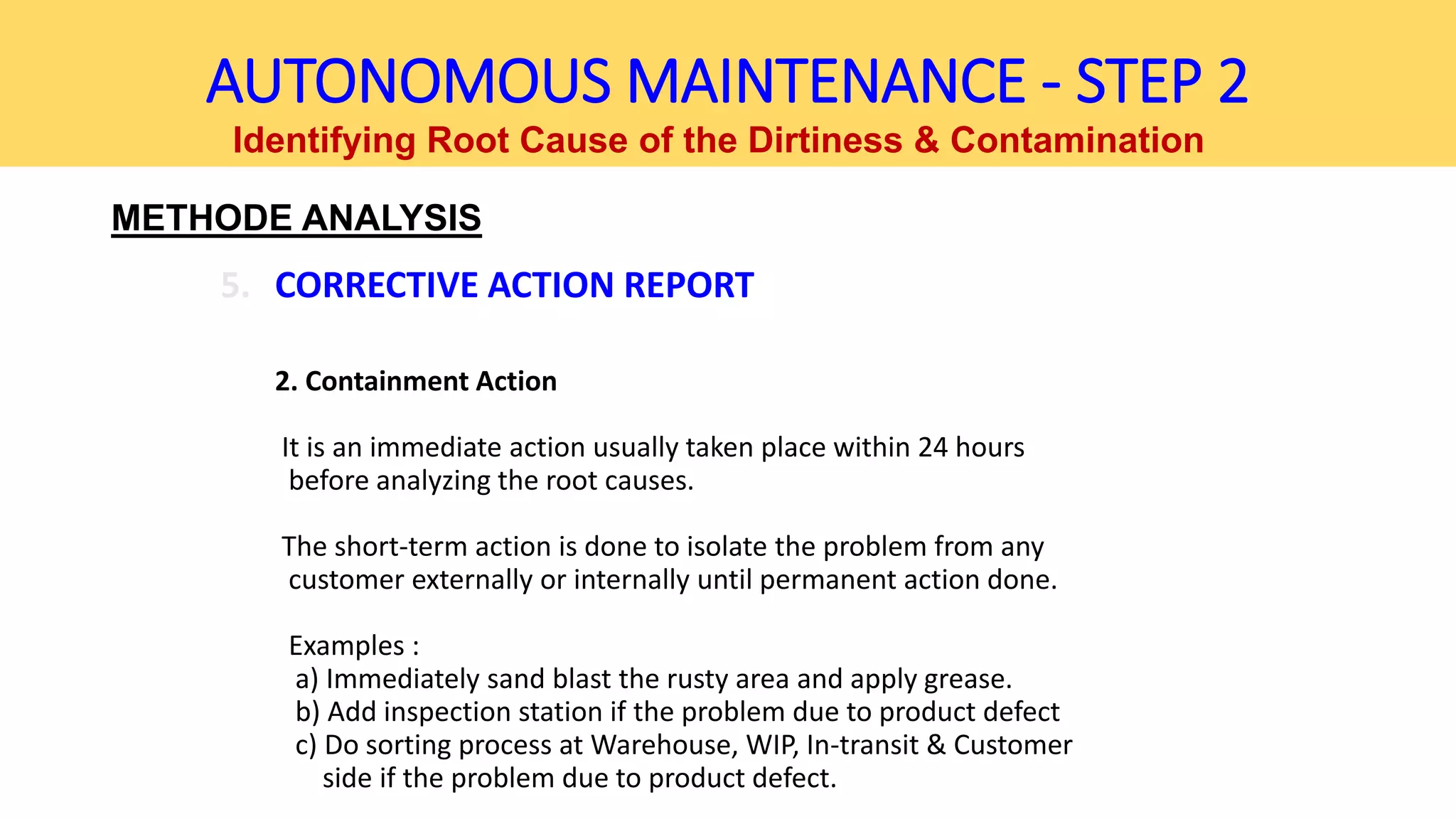 AUTONOMOUS MAINTENANCE - STEP 2
Identifying Root Cause of the Dirtiness & Contamination

METHODE ANALYSIS

5. CORRECTIVE ACTION REPORT

2. Containment Action

It is an immediate action usually taken place within 24 hours before analyzing the root causes.

The short-term action is done to isolate the problem from any customer externally or internally until permanent action done.

Examples :
a) Immediately sand blast the rusty area and apply grease.
b) Add inspection station if the problem due to product defect
c) Do sorting process at Warehouse, WIP, In-transit & Customer side if the problem due to product defect.